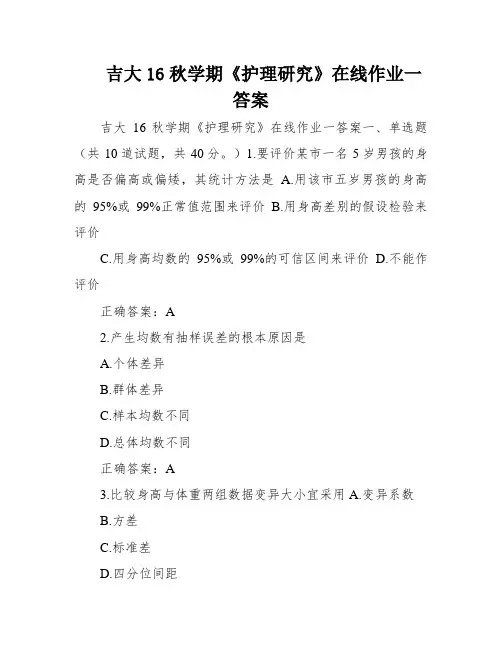 吉大 16 秋学期《护理研究》在线作业一答案

吉大 16 秋学期《护理研究》在线作业一答案一、单选题（共 10 道试题，共 40 分。）1.要评价某市一名 5 岁男孩的身高是否偏高或偏矮，其统计方法是 A.用该市五岁男孩的身高的 95%或 99%正常值范围来评价 B.用身高差别的假设检验来评价

C.用身高均数的 95%或 99%的可信区间来评价 D.不能作评价

正确答案：A

2.产生均数有抽样误差的根本原因是

A.个体差异

B.群体差异

C.样本均数不同

D.总体均数不同

正确答案：A

3.比较身高与体重两组数据变异大小宜采用 A.变异系数

B.方差

C.标准差

D.四分位间距